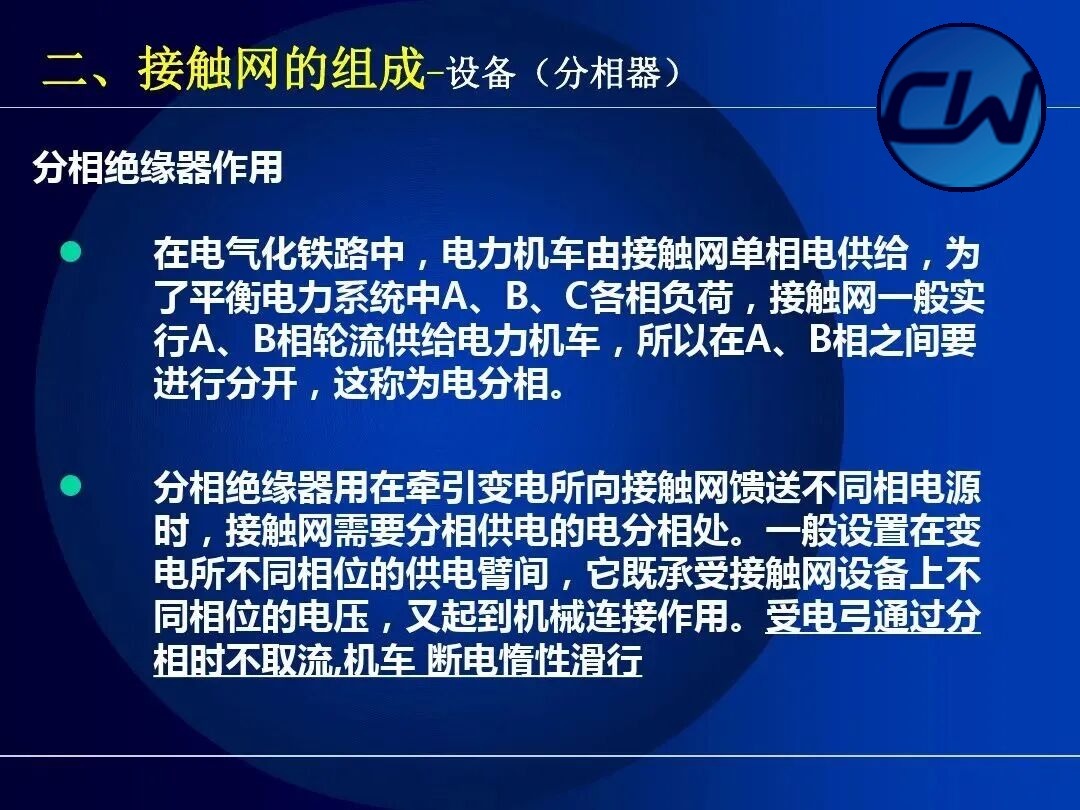 二、接触网的组成-设备（分相器）

CW

分相绝缘器作用

• 在电气化铁路中，电力机车由接触网单相电供给，为了平衡电力系统中A、B、C各相负荷，接触网一般实行A、B相轮流供给电力机车，所以在A、B相之间要进行分开，这称为电分相。

• 分相绝缘器用在牵引变电所向接触网馈送不同相电源时，接触网需要分相供电的电分相处。一般设置在变电所不同相位的供电臂间，它既承受接触网设备上不同相位的电压，又起到机械连接作用。受电弓通过分相时不取流,机车 断电惰性滑行